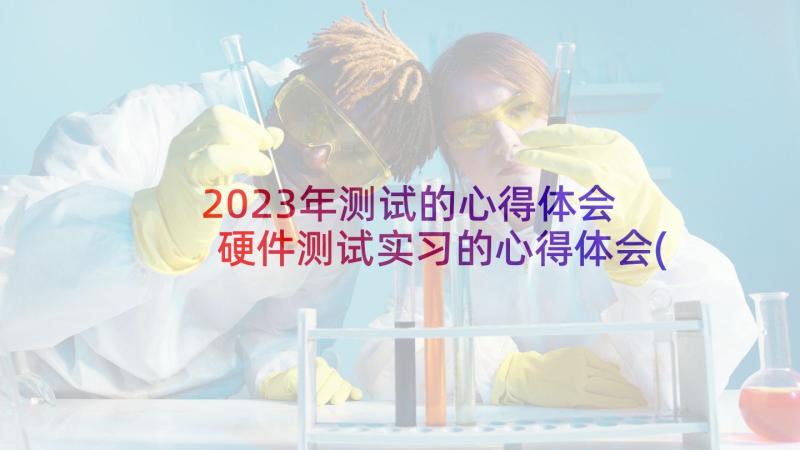 2023年测试的心得体会 硬件测试实习的心得体会(